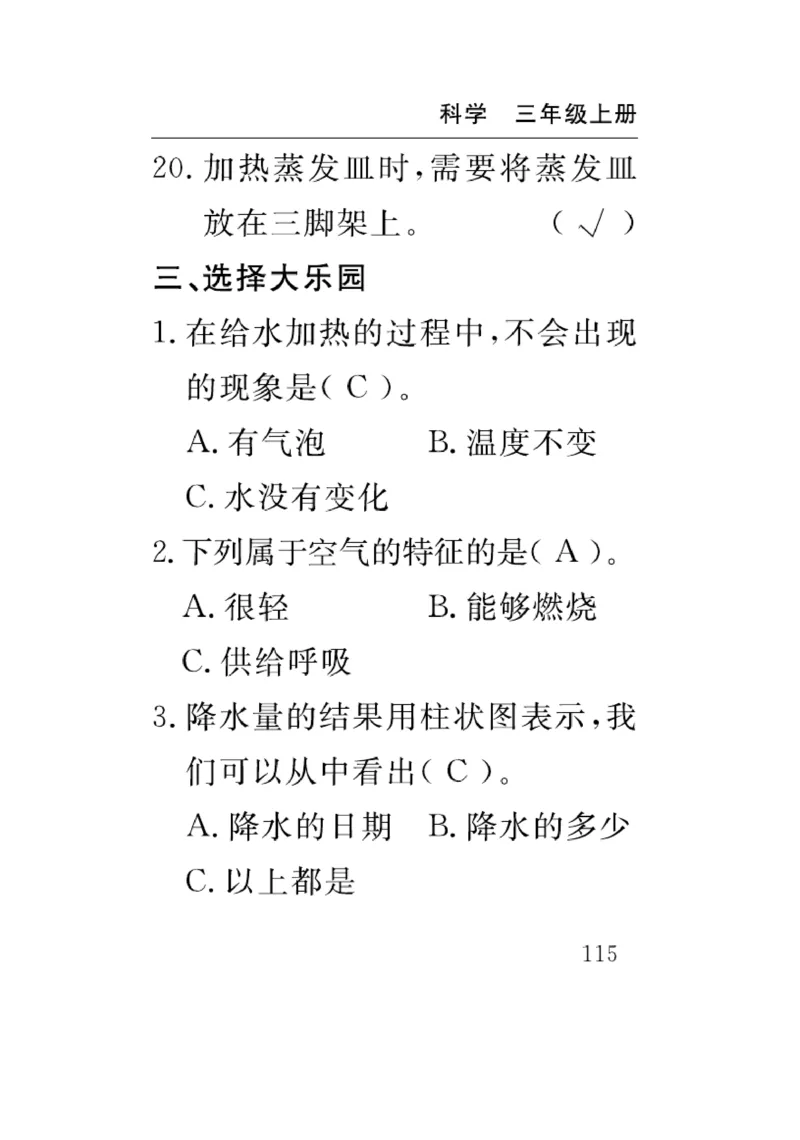 科学　三年级上册

20. 加热蒸发皿时，需要将蒸发皿放在三脚架上。　（ √ ）

三、选择大乐园

1. 在给水加热的过程中，不会出现的现象是（ C ）。

A. 有气泡　　B. 温度不变

C. 水没有变化

2. 下列属于空气的特征的是（ A ）。

A. 很轻　　B. 能够燃烧

C. 供给呼吸

3. 降水量的结果用柱状图表示，我们可以从中看出（ C ）。

A. 降水的日期　B. 降水的多少

C. 以上都是

115